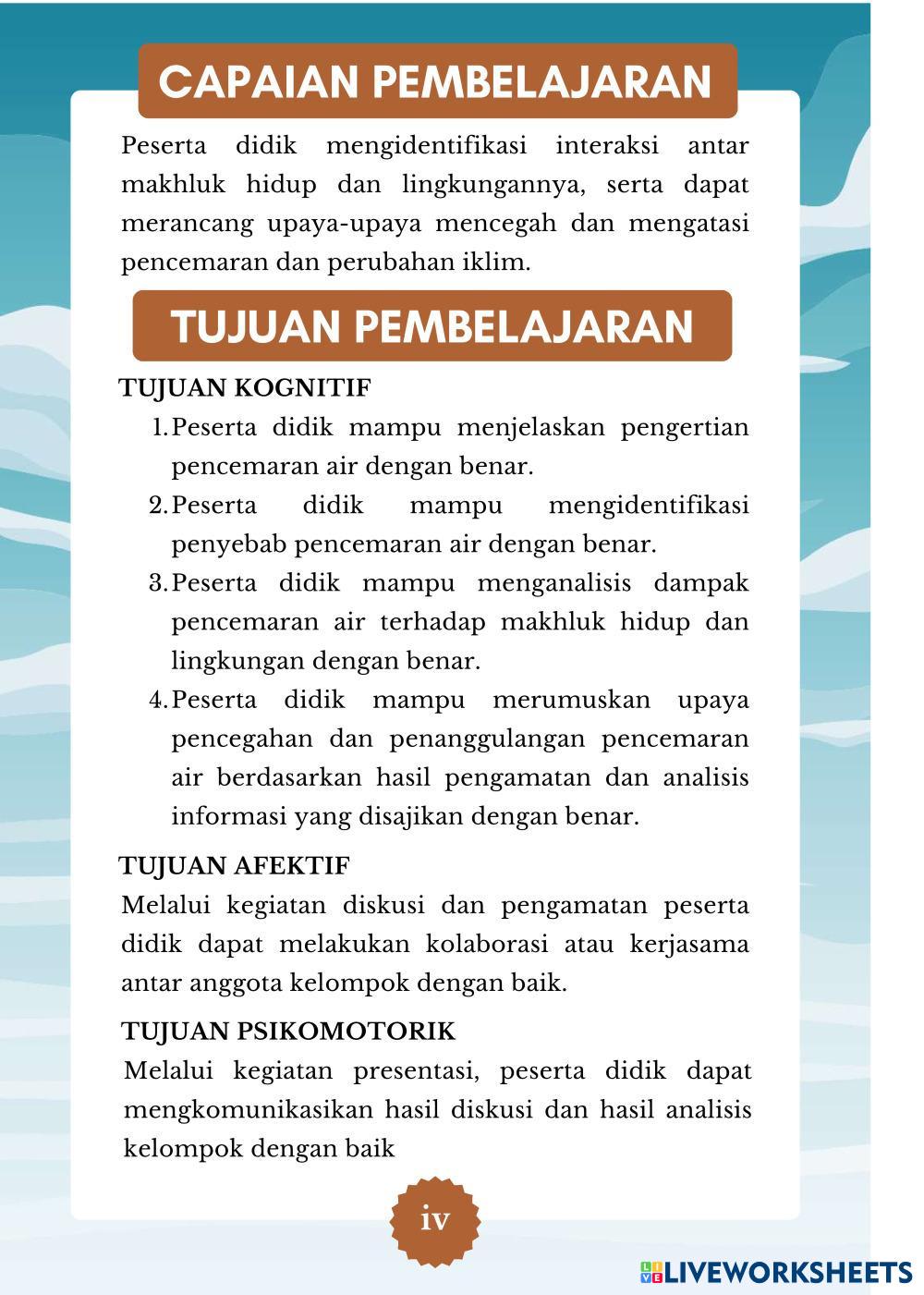 CAPAIAN PEMBELAJARAN

Peserta didik mengidentifikasi interaksi antar makhluk hidup dan lingkungannya, serta dapat merancang upaya-upaya mencegah dan mengatasi pencemaran dan perubahan iklim.

TUJUAN PEMBELAJARAN

TUJUAN KOGNITIF

1. Peserta didik mampu menjelaskan pengertian pencemaran air dengan benar.
2. Peserta didik mampu mengidentifikasi penyebab pencemaran air dengan benar.
3. Peserta didik mampu menganalisis dampak pencemaran air terhadap makhluk hidup dan lingkungan dengan benar.
4. Peserta didik mampu merumuskan upaya pencegahan dan penanggulangan pencemaran air berdasarkan hasil pengamatan dan analisis informasi yang disajikan dengan benar.

TUJUAN AFEKTIF

Melalui kegiatan diskusi dan pengamatan peserta didik dapat melakukan kolaborasi atau kerjasama antar anggota kelompok dengan baik.

TUJUAN PSIKOMOTORIK

Melalui kegiatan presentasi, peserta didik dapat mengkomunikasikan hasil diskusi dan hasil analisis kelompok dengan baik

iv

LIVEWORKSHEETS